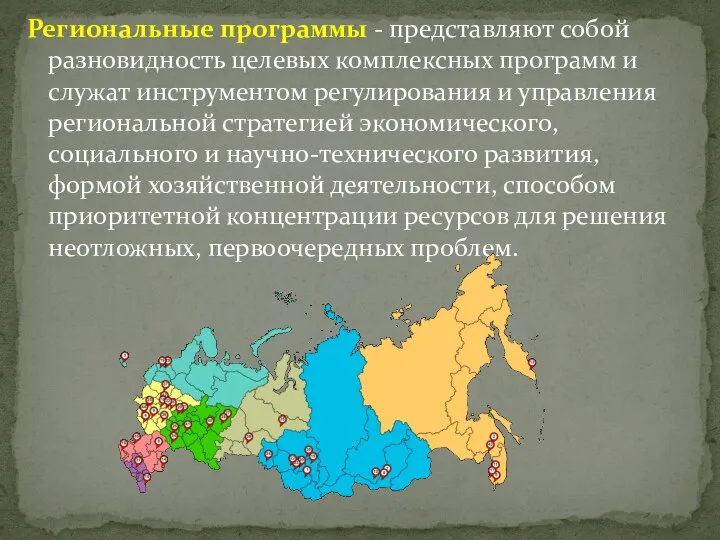 Региональные программы - представляют собой разновидность целевых комплексных программ и служат инструментом регулирования и управления региональной стратегией экономического, социального и научно-технического развития, формой хозяйственной деятельности, способом приоритетной концентрации ресурсов для решения неотложных, первоочередных проблем.